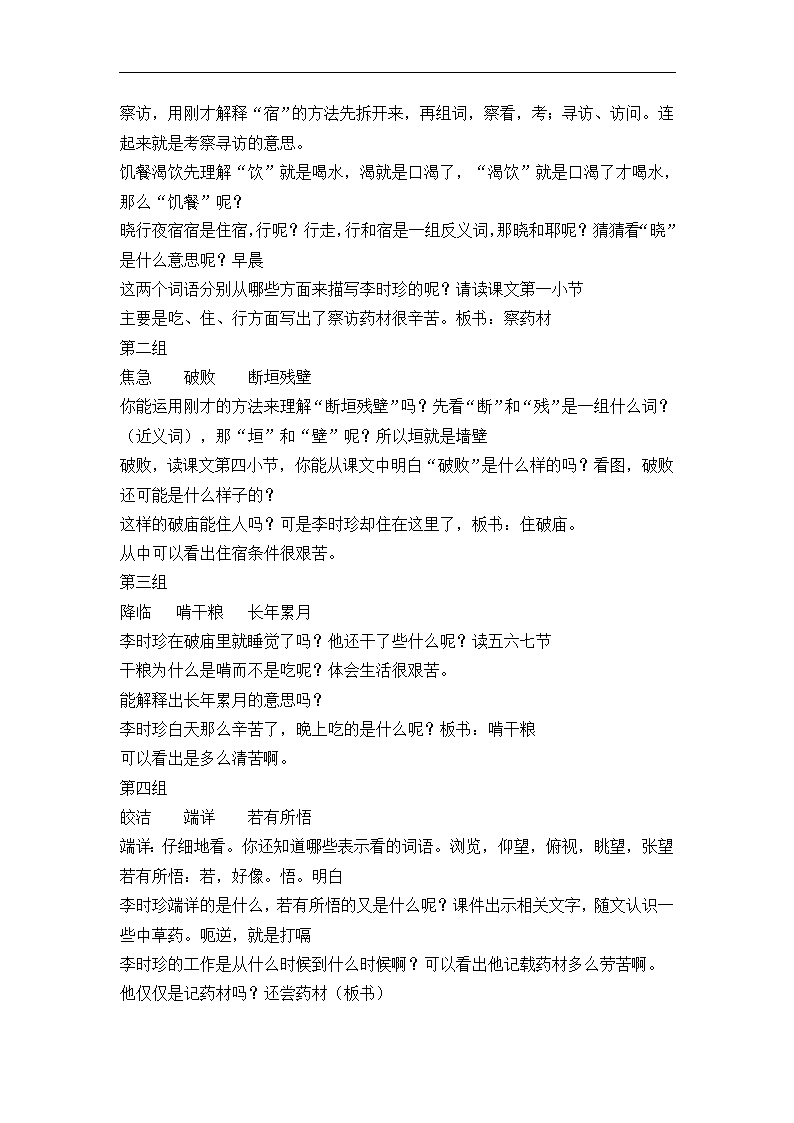 察访，用刚才解释“宿”的方法先拆开来，再组词，察看，考；寻访、访问。连起来就是考察寻访的意思。
饥餐渴饮先理解“饮”就是喝水，渴就是口渴了，“渴饮”就是口渴了才喝水，那么“饥餐”呢？
晓行夜宿宿是住宿,行呢？行走,行和宿是一组反义词,那晓和耶呢？猜猜看“晓”是什么意思呢？早晨
这两个词语分别从哪些方面来描写李时珍的呢？请读课文第一小节
主要是吃、住、行方面写出了察访药材很辛苦。板书：察药材
第二组
焦急　　破败　　断垣残壁
你能运用刚才的方法来理解“断垣残壁”吗？先看“断”和“残”是一组什么词？（近义词），那“垣”和“壁”呢？所以垣就是墙壁
破败，读课文第四小节，你能从课文中明白“破败”是什么样的吗？看图，破败还可能是什么样子的？
这样的破庙能住人吗？可是李时珍却住在这里了，板书：住破庙。
从中可以看出住宿条件很艰苦。
第三组
降临　　啃干粮　　长年累月
李时珍在破庙里就睡觉了吗？他还干了些什么呢？读五六七节
干粮为什么是啃而不是吃呢？体会生活很艰苦。
能解释出长年累月的意思吗？
李时珍白天那么辛苦了，晚上吃的是什么呢？板书：啃干粮
可以看出是多么清苦啊。
第四组
皎洁　　端详　　若有所悟
端详:仔细地看。你还知道哪些表示看的词语。浏览，仰望，俯视，眺望，张望
若有所悟：若，好像。悟。明白
李时珍端详的是什么，若有所悟的又是什么呢？课件出示相关文字，随文认识一些中草药。呃逆，就是打嗝
李时珍的工作是从什么时候到什么时候啊？可以看出他记载药材多么劳苦啊。
他仅仅是记药材吗？还尝药材（板书）